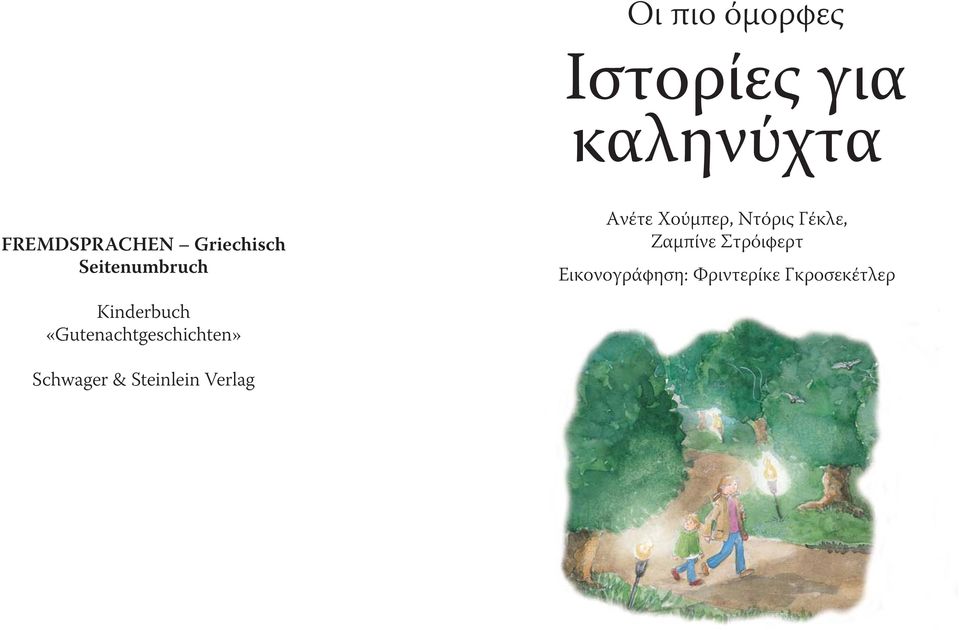 FREMDSPRACHEN – Griechisch
Seitenumbruch

Kinderbuch
«Gutenachtgeschichten»

Schwager & Steinlein Verlag

Οι πιο όμορφες

Ιστορίες για καληνύχτα

Ανέτε Χούμπερ, Ντόρις Γέκλε, Ζαμπίνε Στρόιφερτ

Εικονογράφηση: Φριντερίκε Γκροσεκέτλερ